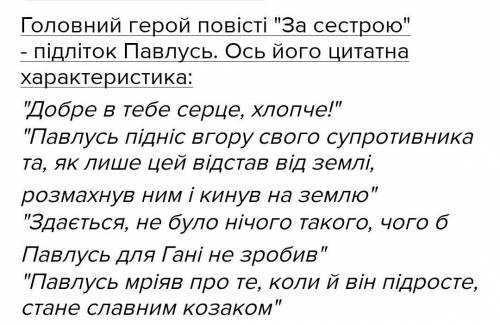 Головний герой повісті "За сестрою" - підліток Павлусь. Ось його цитатна характеристика:

"Добре в тебе серце, хлопче!"
"Павлусь підніс вгору свого супротивника та, як лише цей відстав від землі, розмахнув ним і кинув на землю"
"Здається, не було нічого такого, чого б Павлусь для Гані не зробив"
"Павлусь мріяв про те, коли й він підросте, стане славним козаком"